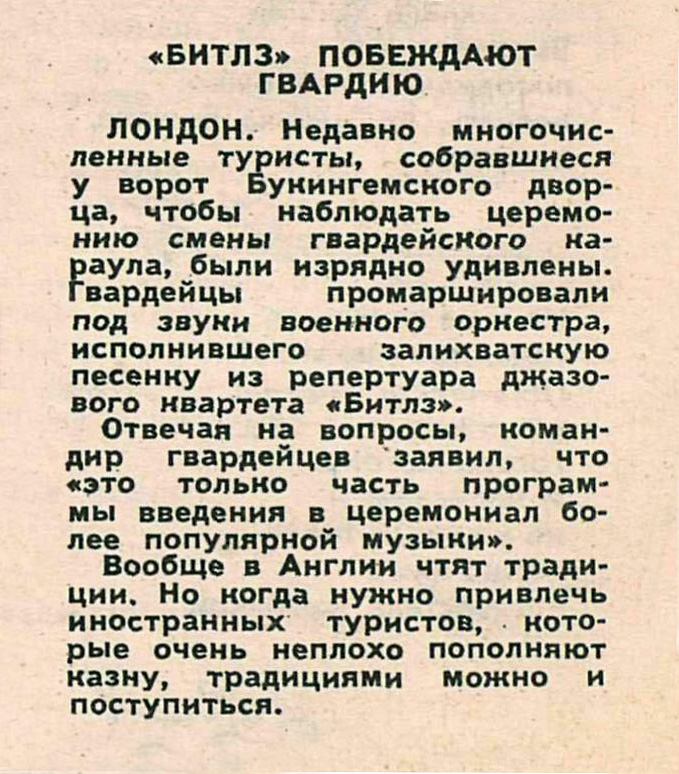 «БИТЛЗ» ПОБЕЖДАЮТ ГВАРДИЮ

ЛОНДОН. Недавно многочисленные туристы, собравшиеся у ворот Букингемского дворца, чтобы наблюдать церемонию смены гвардейского караула, были изрядно удивлены. Гвардейцы промаршировали под звуки военного оркестра, исполнившего залихватскую песенку из репертуара джазового квартета «Битлз».

Отвечая на вопросы, командир гвардейцев заявил, что «это только часть программы введения в церемониал более популярной музыки».

Вообще в Англии чтят традиции. Но когда нужно привлечь иностранных туристов, которые очень неплохо пополняют казну, традициями можно и поступиться.